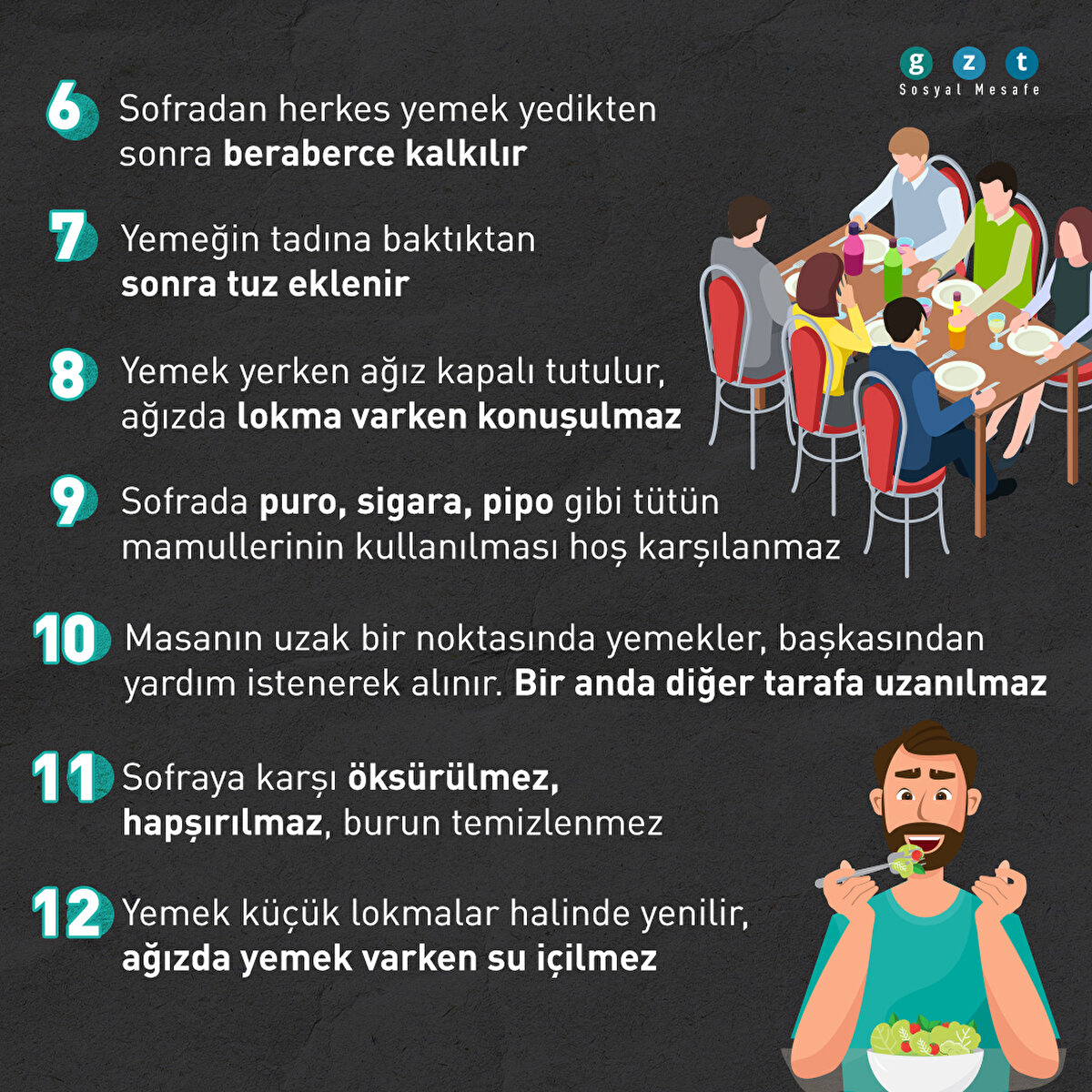 g z t
Sosyal Mesafe

6 Sofradan herkes yemek yedikten sonra beraberce kalkılır

7 Yemeğin tadına baktıktan sonra tuz eklenir

8 Yemek yerken ağız kapalı tutulur, ağızda lokma varken konuşulmaz

9 Sofrada puro, sigara, pipo gibi tütün mamullerinin kullanılması hoş karşılanmaz

10 Masanın uzak bir noktasında yemekler, başkasından yardım istenerek alınır. Bir anda diğer tarafa uzanılmaz

11 Sofraya karşı öksürülmez, hapşırılmaz, burun temizlenmez

12 Yemek küçük lokmalar halinde yenilir, ağızda yemek varken su içilmez